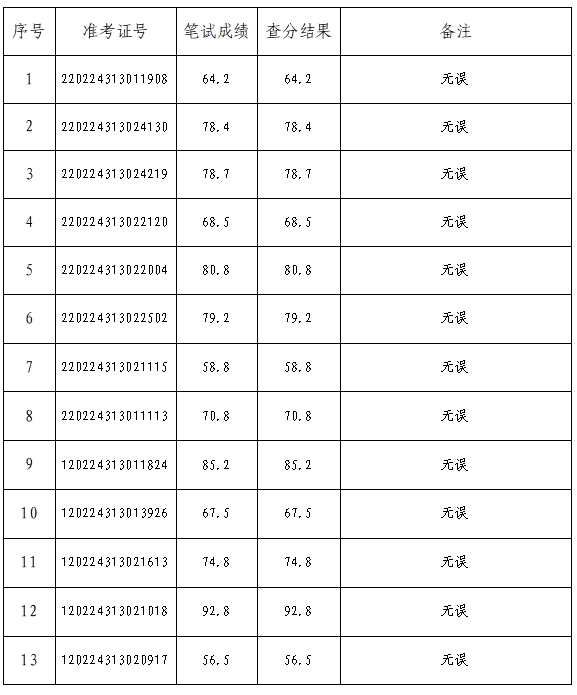 | 序号 | 准考证号 | 笔试成绩 | 查分结果 | 备注 |
|---|---|---|---|---|
| 1 | 220224313011908 | 64.2 | 64.2 | 无误 |
| 2 | 220224313024130 | 78.4 | 78.4 | 无误 |
| 3 | 220224313024219 | 78.7 | 78.7 | 无误 |
| 4 | 220224313022120 | 68.5 | 68.5 | 无误 |
| 5 | 220224313022004 | 80.8 | 80.8 | 无误 |
| 6 | 220224313022502 | 79.2 | 79.2 | 无误 |
| 7 | 220224313021115 | 58.8 | 58.8 | 无误 |
| 8 | 220224313011113 | 70.8 | 70.8 | 无误 |
| 9 | 120224313011824 | 85.2 | 85.2 | 无误 |
| 10 | 120224313013926 | 67.5 | 67.5 | 无误 |
| 11 | 120224313021613 | 74.8 | 74.8 | 无误 |
| 12 | 120224313021018 | 92.8 | 92.8 | 无误 |
| 13 | 120224313020917 | 56.5 | 56.5 | 无误 |